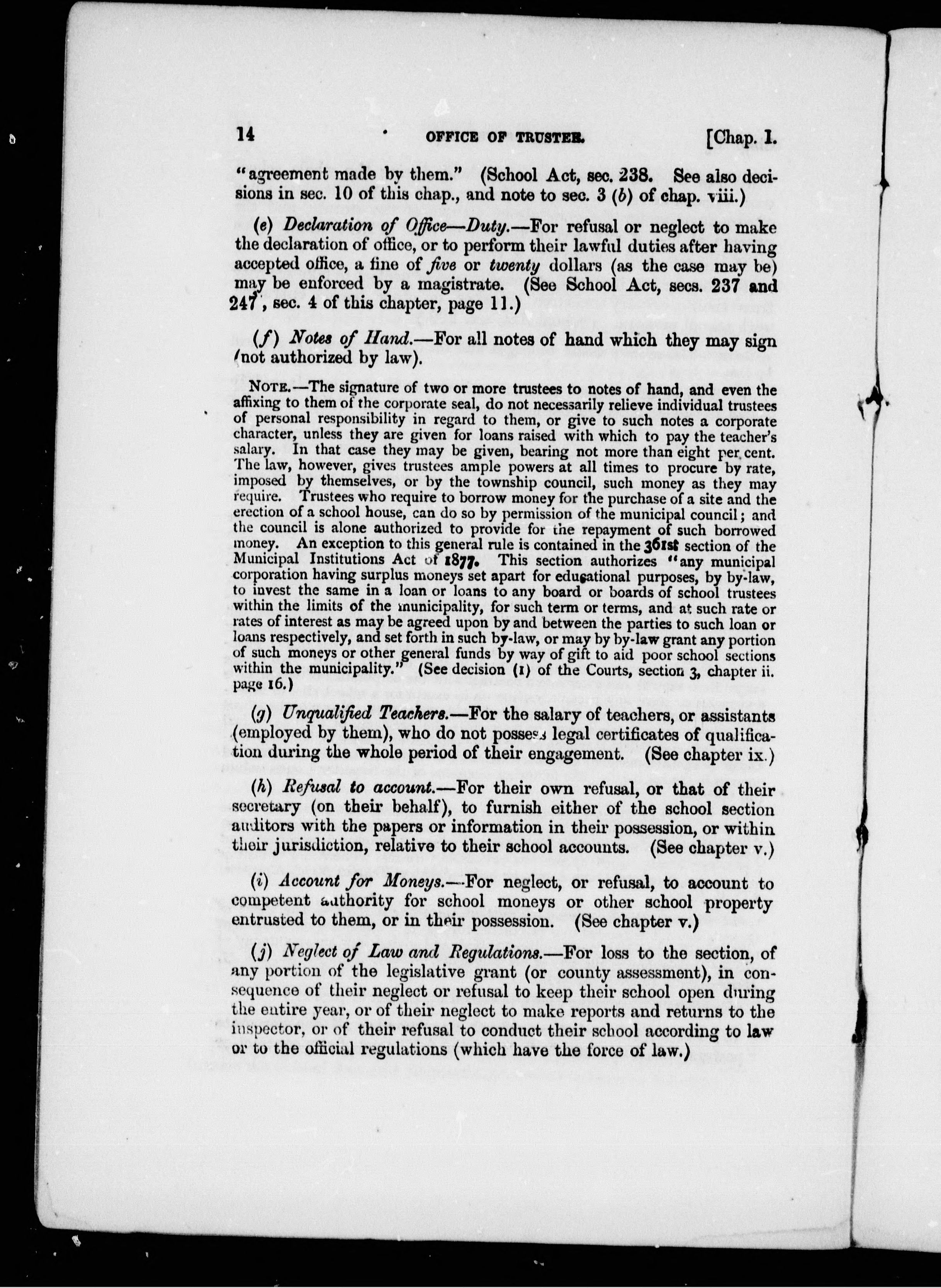 14 OFFICE OF TRUSTEE. [Chap. I.

"agreement made by them." (School Act, sec. 238. See also decisions in sec. 10 of this chap., and note to sec. 3 (b) of chap. viii.)

(e) Declaration of Office—Duty.—For refusal or neglect to make the declaration of office, or to perform their lawful duties after having accepted office, a fine of five or twenty dollars (as the case may be) may be enforced by a magistrate. (See School Act, secs. 237 and 247, sec. 4 of this chapter, page 11.)

(f) Notes of Hand.—For all notes of hand which they may sign (not authorized by law).

NOTE.—The signature of two or more trustees to notes of hand, and even the affixing to them of the corporate seal, do not necessarily relieve individual trustees of personal responsibility in regard to them, or give to such notes a corporate character, unless they are given for loans raised with which to pay the teacher's salary. In that case they may be given, bearing not more than eight per cent. The law, however, gives trustees ample powers at all times to procure by rate, imposed by themselves, or by the township council, such money as they may require. Trustees who require to borrow money for the purchase of a site and the erection of a school house, can do so by permission of the municipal council; and the council is alone authorized to provide for the repayment of such borrowed money. An exception to this general rule is contained in the 361st section of the Municipal Institutions Act of 1877. This section authorizes "any municipal corporation having surplus moneys set apart for educational purposes, by by-law, to invest the same in a loan or loans to any board or boards of school trustees within the limits of the municipality, for such term or terms, and at such rate or rates of interest as may be agreed upon by and between the parties to such loan or loans respectively, and set forth in such by-law, or may by by-law grant any portion of such moneys or other general funds by way of gift to aid poor school sections within the municipality." (See decision (1) of the Courts, section 3, chapter ii. page 16.)

(g) Unqualified Teachers.—For the salary of teachers, or assistants (employed by them), who do not possess legal certificates of qualification during the whole period of their engagement. (See chapter ix.)

(h) Refusal to account.—For their own refusal, or that of their secretary (on their behalf), to furnish either of the school section auditors with the papers or information in their possession, or within their jurisdiction, relative to their school accounts. (See chapter v.)

(i) Account for Moneys.—For neglect, or refusal, to account to competent authority for school moneys or other school property entrusted to them, or in their possession. (See chapter v.)

(j) Neglect of Law and Regulations.—For loss to the section, of any portion of the legislative grant (or county assessment), in consequence of their neglect or refusal to keep their school open during the entire year, or of their neglect to make reports and returns to the inspector, or of their refusal to conduct their school according to law or to the official regulations (which have the force of law.)